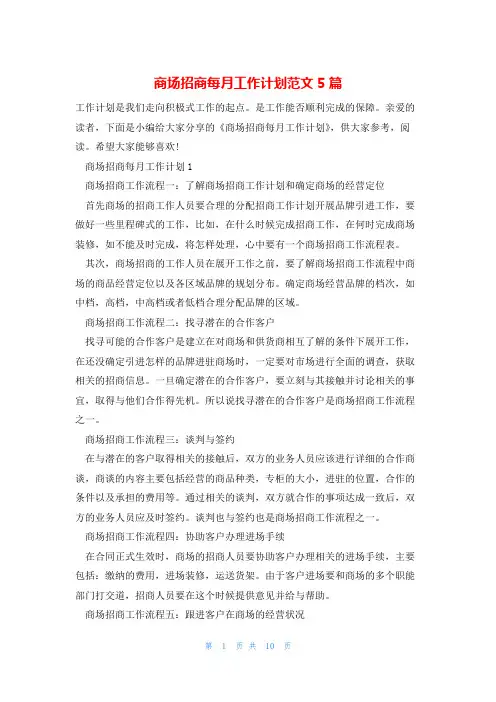 商场招商每月工作计划范文 5 篇

工作计划是我们走向积极式工作的起点。是工作能否顺利完成的保障。亲爱的读者，下面是小编给大家分享的《商场招商每月工作计划》，供大家参考，阅读。希望大家能够喜欢!

商场招商每月工作计划 1

商场招商工作流程一：了解商场招商工作计划和确定商场的经营定位

首先商场的招商工作人员要合理的分配招商工作计划开展品牌引进工作，要做好一些里程碑式的工作，比如，在什么时候完成招商工作，在何时完成商场装修，如不能及时完成，将怎样处理，心中要有一个商场招商工作流程表。

其次，商场招商的工作人员在展开工作之前，要了解商场招商工作流程中商场的商品经营定位以及各区域品牌的规划分布。确定商场经营品牌的档次，如中档，高档，中高档或者低档合理分配品牌的区域。

商场招商工作流程二：找寻潜在的合作客户

找寻可能的合作客户是建立在对商场和供货商相互了解的条件下展开工作，在还没确定引进怎样的品牌进驻商场时，一定要对市场进行全面的调查，获取相关的招商信息。一旦确定潜在的合作客户，要立刻与其接触并讨论相关的事宜，取得与他们合作得先机。所以说找寻潜在的合作客户是商场招商工作流程之一。

商场招商工作流程三：谈判与签约

在与潜在的客户取得相关的接触后，双方的业务人员应该进行详细的合作商谈，商谈的内容主要包括经营的商品种类，专柜的大小，进驻的位置，合作的条件以及承担的费用等。通过相关的谈判，双方就合作的事项达成一致后，双方的业务人员应及时签约。谈判也与签约也是商场招商工作流程之一。

商场招商工作流程四：协助客户办理进场手续

在合同正式生效时，商场的招商人员要协助客户办理相关的进场手续，主要包括：缴纳的费用，进场装修，运送货架。由于客户进场要和商场的多个职能部门打交道，招商人员要在这个时候提供意见并给与帮助。

商场招商工作流程五：跟进客户在商场的经营状况

第 1 页 共 10 页